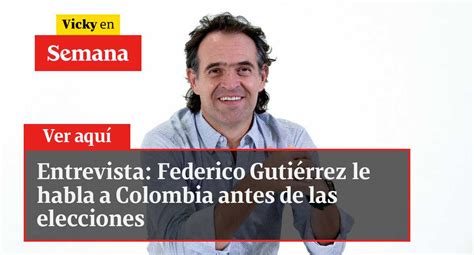 Vicky en
Semana

Ver aquí

Entrevista: Federico Gutiérrez le habla a Colombia antes de las elecciones